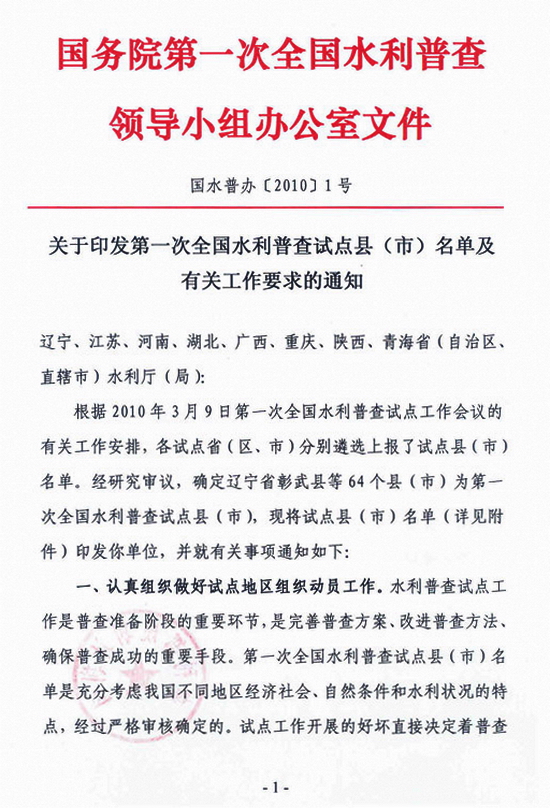 国务院第一次全国水利普查
领导小组办公室文件

国水普办〔2010〕1号

关于印发第一次全国水利普查试点县（市）名单及有关工作要求的通知

辽宁、江苏、河南、湖北、广西、重庆、陕西、青海省（自治区、直辖市）水利厅（局）:

根据2010年3月9日第一次全国水利普查试点工作会议的有关工作安排，各试点省（区、市）分别遴选上报了试点县（市）名单。经研究审议，确定辽宁省彰武县等64个县（市）为第一次全国水利普查试点县（市），现将试点县（市）名单（详见附件）印发你单位，并就有关事项通知如下:

一、认真组织做好试点地区组织动员工作。水利普查试点工作是普查准备阶段的重要环节，是完善普查方案、改进普查方法、确保普查成功的重要手段。第一次全国水利普查试点县（市）名单是充分考虑我国不同地区经济社会、自然条件和水利状况的特点，经过严格审核确定的。试点工作开展的好坏直接决定着普查

-1-